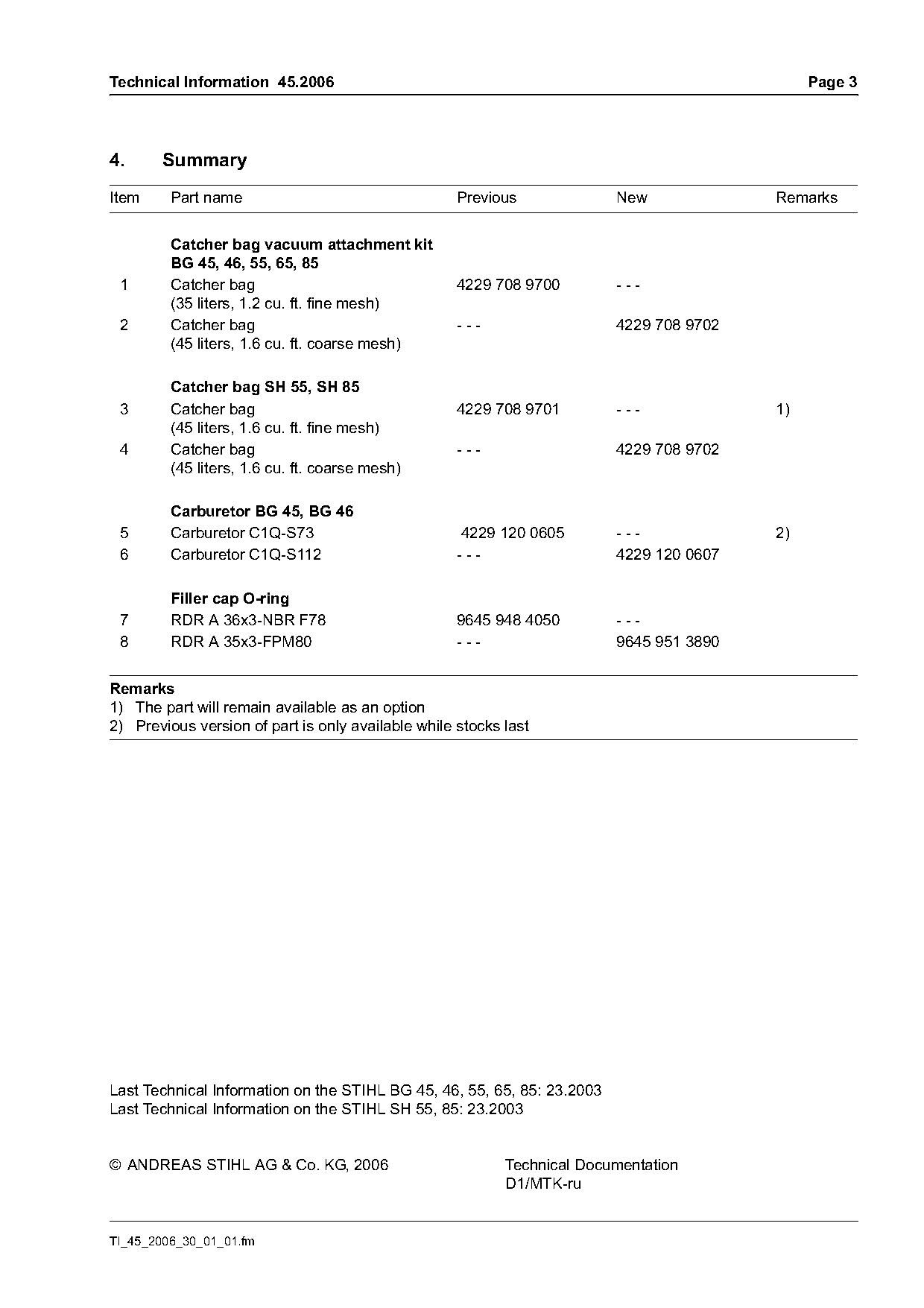 Technical Information 45.2006 Page 3

4. Summary

| Item | Part name | Previous | New | Remarks |
|---|---|---|---|---|
| | **Catcher bag vacuum attachment kit BG 45, 46, 55, 65, 85** | | | |
| 1 | Catcher bag (35 liters, 1.2 cu. ft. fine mesh) | 4229 708 9700 | - - - | |
| 2 | Catcher bag (45 liters, 1.6 cu. ft. coarse mesh) | - - - | 4229 708 9702 | |
| | **Catcher bag SH 55, SH 85** | | | |
| 3 | Catcher bag (45 liters, 1.6 cu. ft. fine mesh) | 4229 708 9701 | - - - | 1) |
| 4 | Catcher bag (45 liters, 1.6 cu. ft. coarse mesh) | - - - | 4229 708 9702 | |
| | **Carburetor BG 45, BG 46** | | | |
| 5 | Carburetor C1Q-S73 | 4229 120 0605 | - - - | 2) |
| 6 | Carburetor C1Q-S112 | - - - | 4229 120 0607 | |
| | **Filler cap O-ring** | | | |
| 7 | RDR A 36x3-NBR F78 | 9645 948 4050 | - - - | |
| 8 | RDR A 35x3-FPM80 | - - - | 9645 951 3890 | |

Remarks
1) The part will remain available as an option
2) Previous version of part is only available while stocks last

Last Technical Information on the STIHL BG 45, 46, 55, 65, 85: 23.2003
Last Technical Information on the STIHL SH 55, 85: 23.2003

© ANDREAS STIHL AG & Co. KG, 2006

Technical Documentation
D1/MTK-ru

TI_45_2006_30_01_01.fm